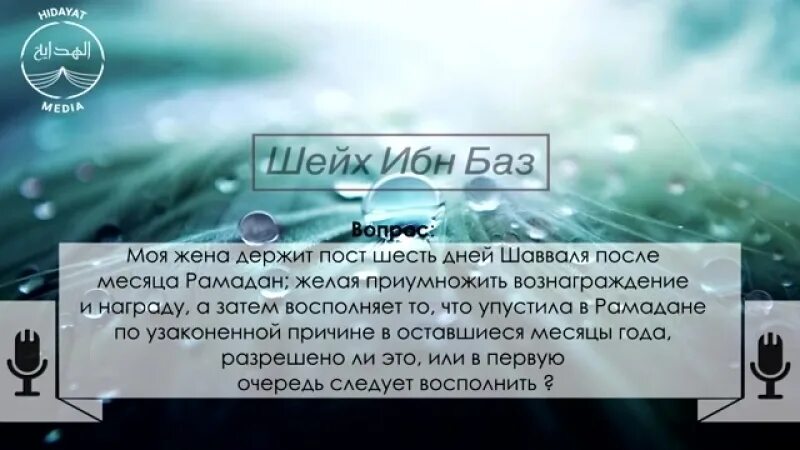 HIDAYAT
الهداية
MEDIA

Шейх Ибн Баз

Вопрос:
Моя жена держит пост шесть дней Шавваля после месяца Рамадан; желая приумножить вознаграждение и награду, а затем восполняет то, что упустила в Рамадане по узаконенной причине в оставшиеся месяцы года, разрешено ли это, или в первую очередь следует восполнить ?